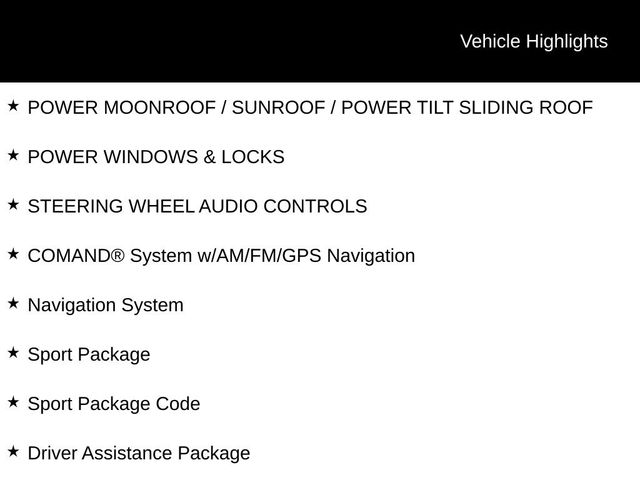 Vehicle Highlights

★ POWER MOONROOF / SUNROOF / POWER TILT SLIDING ROOF

★ POWER WINDOWS & LOCKS

★ STEERING WHEEL AUDIO CONTROLS

★ COMAND® System w/AM/FM/GPS Navigation

★ Navigation System

★ Sport Package

★ Sport Package Code

★ Driver Assistance Package